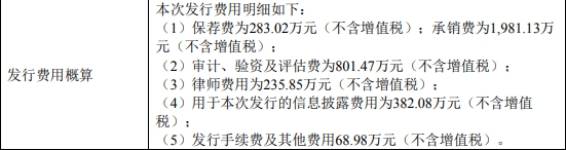 | 发行费用概算 | 本次发行费用明细如下：<br>（1）保荐费为283.02万元（不含增值税）；承销费为1,981.13万元（不含增值税）；<br>（2）审计、验资及评估费为801.47万元（不含增值税）；<br>（3）律师费用为235.85万元（不含增值税）；<br>（4）用于本次发行的信息披露费用为382.08万元（不含增值税）；<br>（5）发行手续费及其他费用68.98万元（不含增值税）。 |
|---|---|